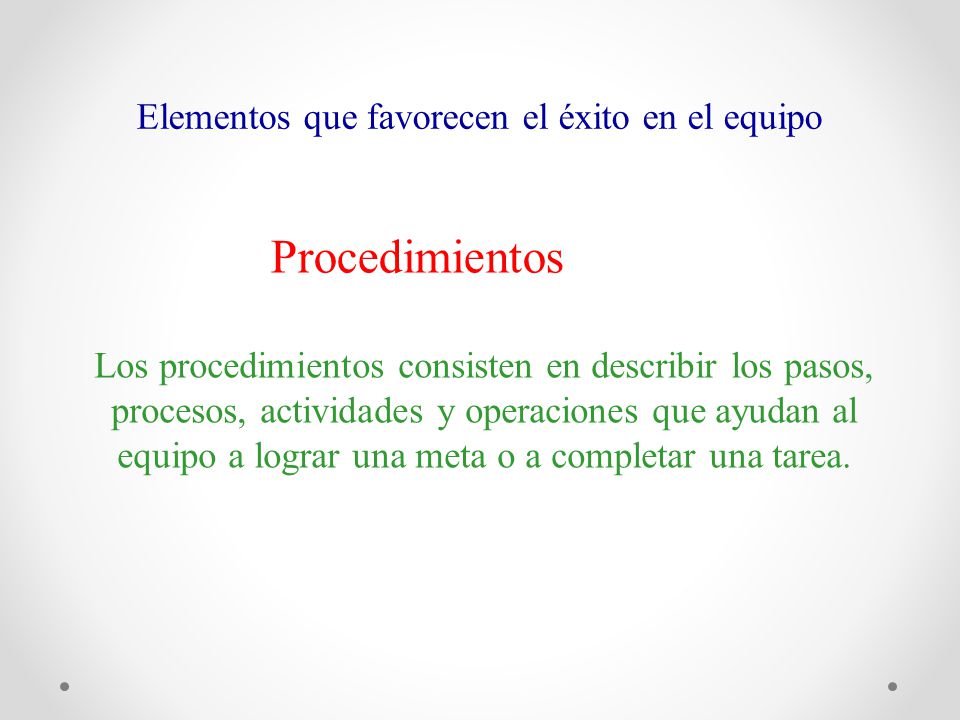 Elementos que favorecen el éxito en el equipo

Procedimientos

Los procedimientos consisten en describir los pasos, procesos, actividades y operaciones que ayudan al equipo a lograr una meta o a completar una tarea.